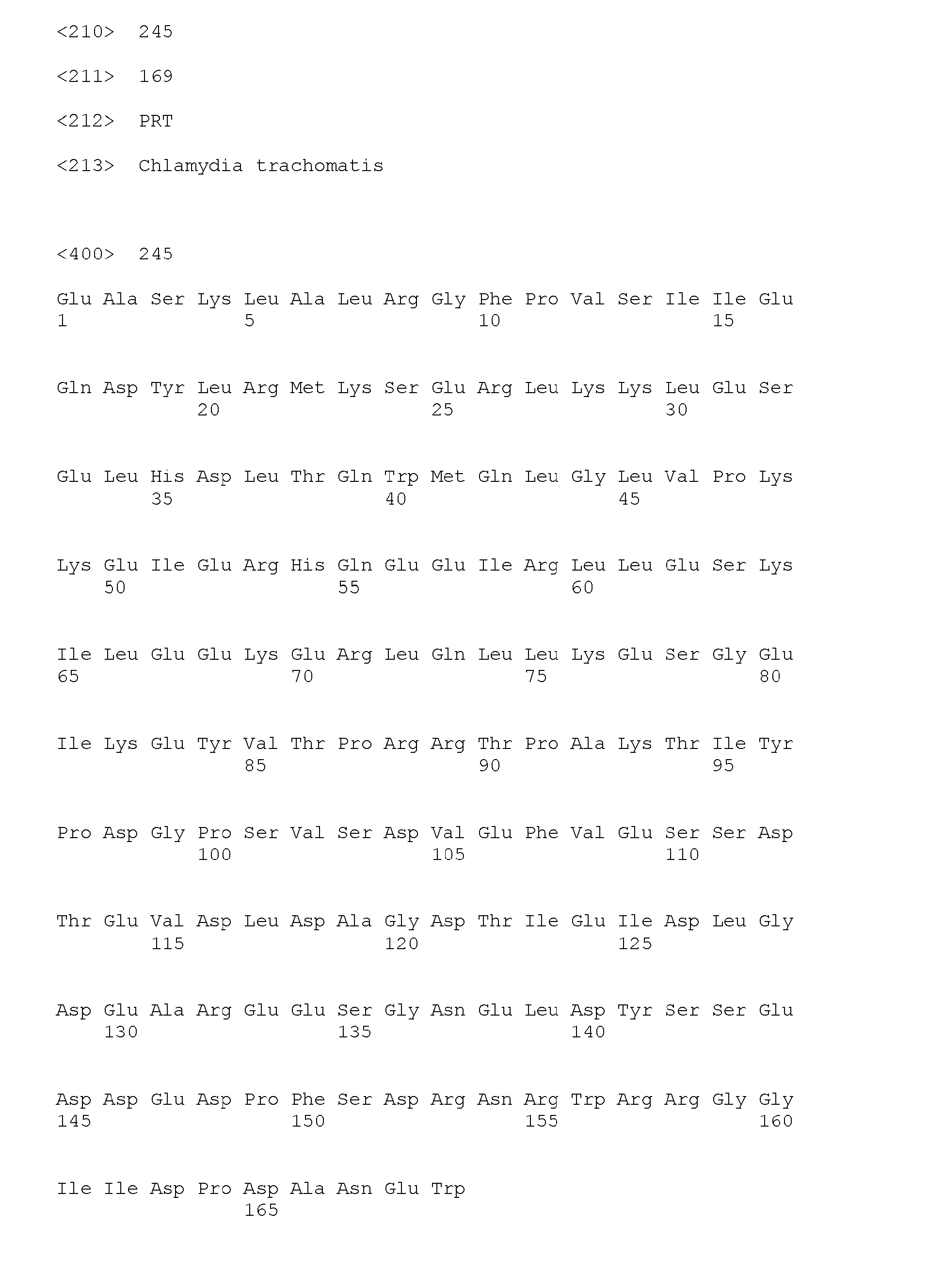 <210> 245

<211> 169

<212> PRT

<213> Chlamydia trachomatis

<400> 245

Glu Ala Ser Lys Leu Ala Leu Arg Gly Phe Pro Val Ser Ile Ile Glu
1 5 10 15

Gln Asp Tyr Leu Arg Met Lys Ser Glu Arg Leu Lys Lys Leu Glu Ser
20 25 30

Glu Leu His Asp Leu Thr Gln Trp Met Gln Leu Gly Leu Val Pro Lys
35 40 45

Lys Glu Ile Glu Arg His Gln Glu Glu Ile Arg Leu Leu Glu Ser Lys
50 55 60

Ile Leu Glu Glu Lys Glu Arg Leu Gln Leu Leu Lys Glu Ser Gly Glu
65 70 75 80

Ile Lys Glu Tyr Val Thr Pro Arg Arg Thr Pro Ala Lys Thr Ile Tyr
85 90 95

Pro Asp Gly Pro Ser Val Ser Asp Val Glu Phe Val Glu Ser Ser Asp
100 105 110

Thr Glu Val Asp Leu Asp Ala Gly Asp Thr Ile Glu Ile Asp Leu Gly
115 120 125

Asp Glu Ala Arg Glu Glu Ser Gly Asn Glu Leu Asp Tyr Ser Ser Glu
130 135 140

Asp Asp Glu Asp Pro Phe Ser Asp Arg Asn Arg Trp Arg Arg Gly Gly
145 150 155 160

Ile Ile Asp Pro Asp Ala Asn Glu Trp
165